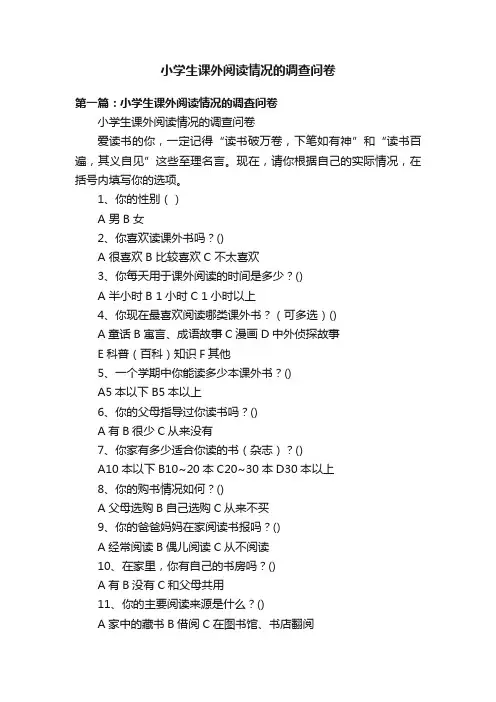 小学生课外阅读情况的调查问卷

第一篇：小学生课外阅读情况的调查问卷

小学生课外阅读情况的调查问卷

爱读书的你，一定记得“读书破万卷，下笔如有神”和“读书百遍，其义自见”这些至理名言。现在，请你根据自己的实际情况，在括号内填写你的选项。

1、你的性别（ ）

A 男 B 女

2、你喜欢读课外书吗？()

A 很喜欢 B 比较喜欢 C 不太喜欢

3、你每天用于课外阅读的时间是多少？()

A 半小时 B 1 小时 C 1 小时以上

4、你现在最喜欢阅读哪类课外书？（可多选）()

A 童话 B 寓言、成语故事 C 漫画 D 中外侦探故事

E 科普（百科）知识 F 其他

5、一个学期中你能读多少本课外书？()

A5 本以下 B5 本以上

6、你的父母指导过你读书吗？()

A 有 B 很少 C 从来没有

7、你家有多少适合你读的书（杂志）？()

A10 本以下 B10~20 本 C20~30 本 D30 本以上

8、你的购书情况如何？()

A 父母选购 B 自己选购 C 从来不买

9、你的爸爸妈妈在家阅读书报吗？()

A 经常阅读 B 偶儿阅读 C 从不阅读

10、在家里，你有自己的书房吗？()

A 有 B 没有 C 和父母共用

11、你的主要阅读来源是什么？()

A 家中的藏书 B 借阅 C 在图书馆、书店翻阅